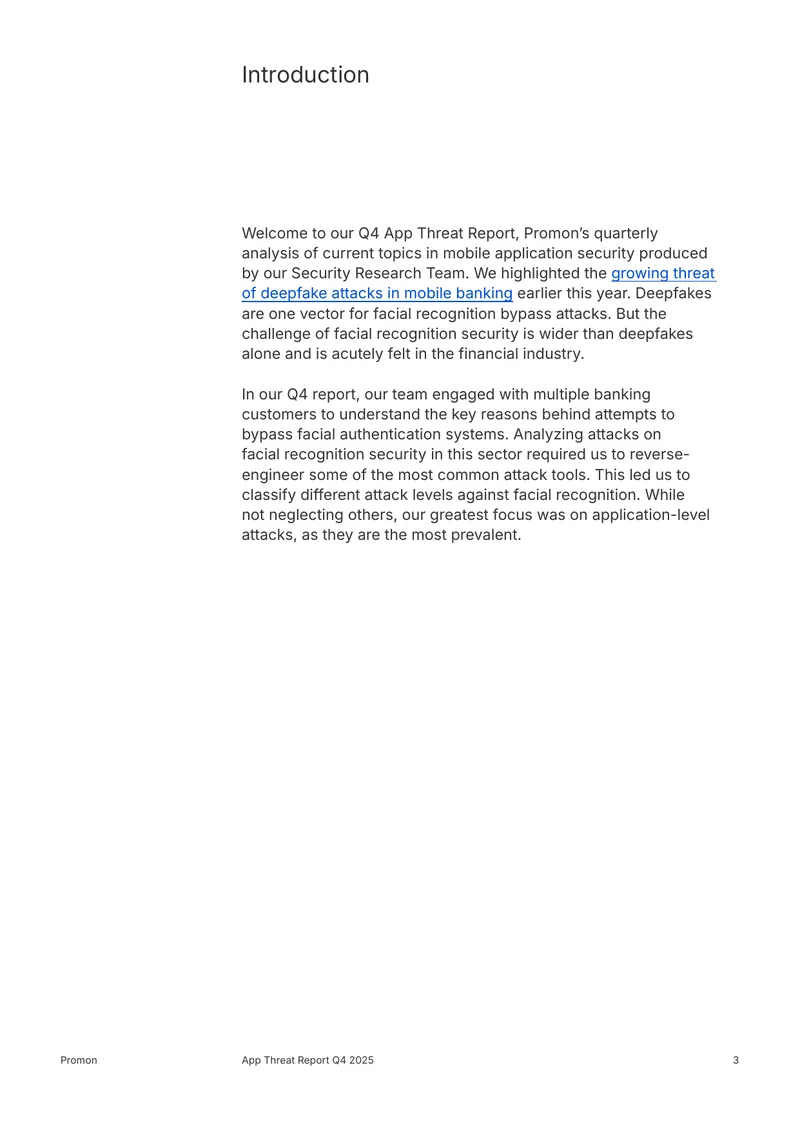 Introduction

Welcome to our Q4 App Threat Report, Promon's quarterly analysis of current topics in mobile application security produced by our Security Research Team. We highlighted the growing threat of deepfake attacks in mobile banking earlier this year. Deepfakes are one vector for facial recognition bypass attacks. But the challenge of facial recognition security is wider than deepfakes alone and is acutely felt in the financial industry.

In our Q4 report, our team engaged with multiple banking customers to understand the key reasons behind attempts to bypass facial authentication systems. Analyzing attacks on facial recognition security in this sector required us to reverse-engineer some of the most common attack tools. This led us to classify different attack levels against facial recognition. While not neglecting others, our greatest focus was on application-level attacks, as they are the most prevalent.

Promon App Threat Report Q4 2025 3